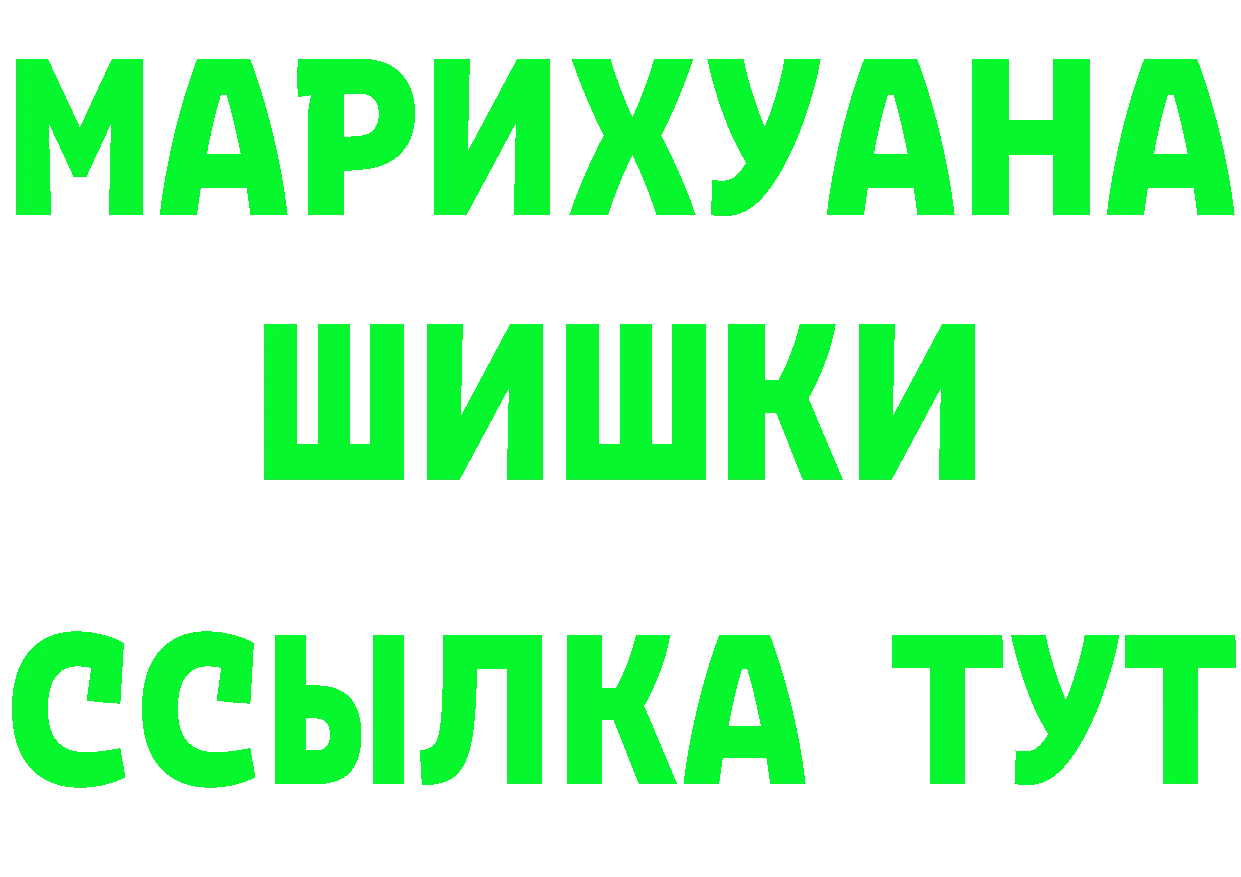 МАРИХУАНА
ШИШКИ
ССЫЛКА ТУТ